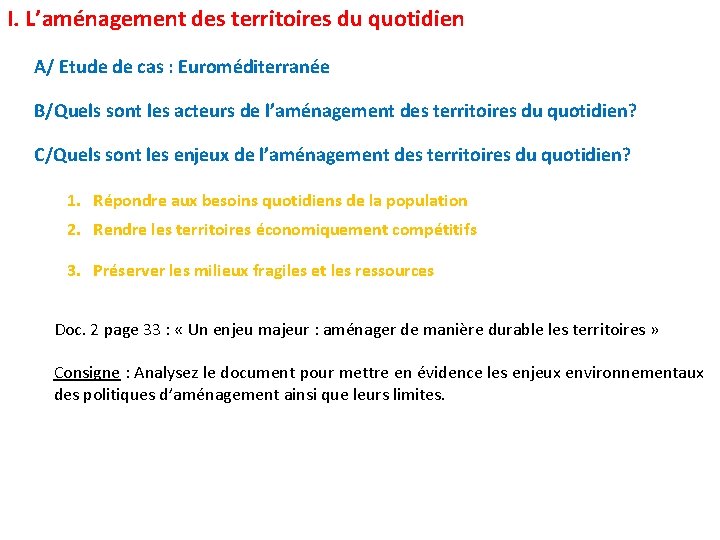 I. L’aménagement des territoires du quotidien

A/ Etude de cas : Euroméditerranée

B/Quels sont les acteurs de l’aménagement des territoires du quotidien?

C/Quels sont les enjeux de l’aménagement des territoires du quotidien?

1. Répondre aux besoins quotidiens de la population
2. Rendre les territoires économiquement compétitifs
3. Préserver les milieux fragiles et les ressources

Doc. 2 page 33 : « Un enjeu majeur : aménager de manière durable les territoires »

Consigne : Analysez le document pour mettre en évidence les enjeux environnementaux des politiques d’aménagement ainsi que leurs limites.